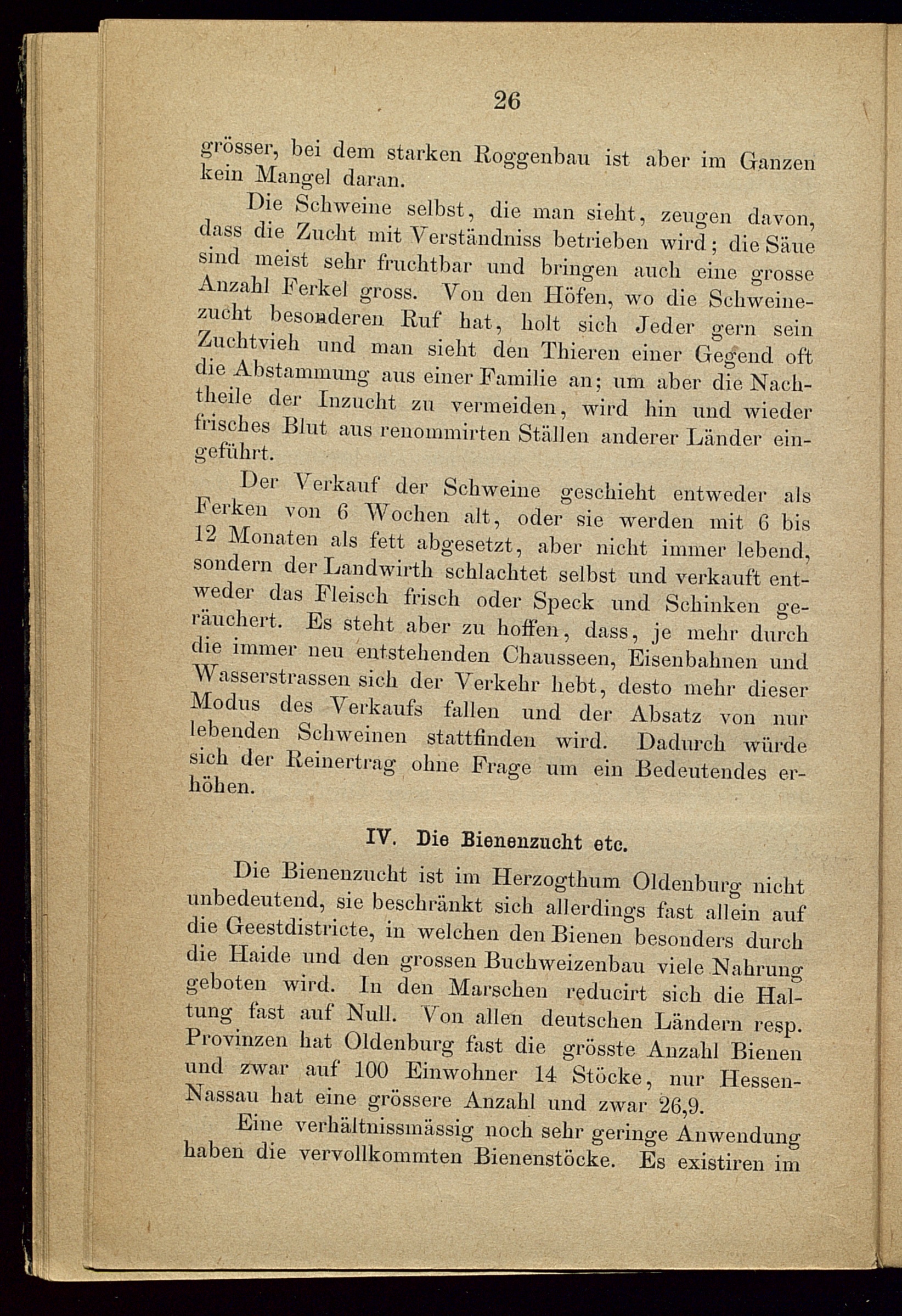 26

grösser, bei dem starken Roggenbau ist aber im Ganzen kein Mangel daran.

Die Schweine selbst, die man sieht, zeugen davon, dass die Zucht mit Verständniss betrieben wird; die Säue sind meist sehr fruchtbar und bringen auch eine grosse Anzahl Ferkel gross. Von den Höfen, wo die Schweinezucht besonderen Ruf hat, holt sich Jeder gern sein Zuchtvieh und man sieht den Thieren einer Gegend oft die Abstammung aus einer Familie an; um aber die Nachtheile der Inzucht zu vermeiden, wird hin und wieder frisches Blut aus renommirten Ställen anderer Länder eingeführt.

Der Verkauf der Schweine geschieht entweder als Ferken von 6 Wochen alt, oder sie werden mit 6 bis 12 Monaten als fett abgesetzt, aber nicht immer lebend, sondern der Landwirth schlachtet selbst und verkauft entweder das Fleisch frisch oder Speck und Schinken geräuchert. Es steht aber zu hoffen, dass, je mehr durch die immer neu entstehenden Chausseen, Eisenbahnen und Wasserstrassen sich der Verkehr hebt, desto mehr dieser Modus des Verkaufs fallen und der Absatz von nur lebenden Schweinen stattfinden wird. Dadurch würde sich der Reinertrag ohne Frage um ein Bedeutendes erhöhen.

IV. Die Bienenzucht etc.

Die Bienenzucht ist im Herzogthum Oldenburg nicht unbedeutend, sie beschränkt sich allerdings fast allein auf die Geestdistricte, in welchen den Bienen besonders durch die Haide und den grossen Buchweizenbau viele Nahrung geboten wird. In den Marschen reducirt sich die Haltung fast auf Null. Von allen deutschen Ländern resp. Provinzen hat Oldenburg fast die grösste Anzahl Bienen und zwar auf 100 Einwohner 14 Stöcke, nur Hessen-Nassau hat eine grössere Anzahl und zwar 26,9.

Eine verhältnissmässig noch sehr geringe Anwendung haben die vervollkommten Bienenstöcke. Es existiren im